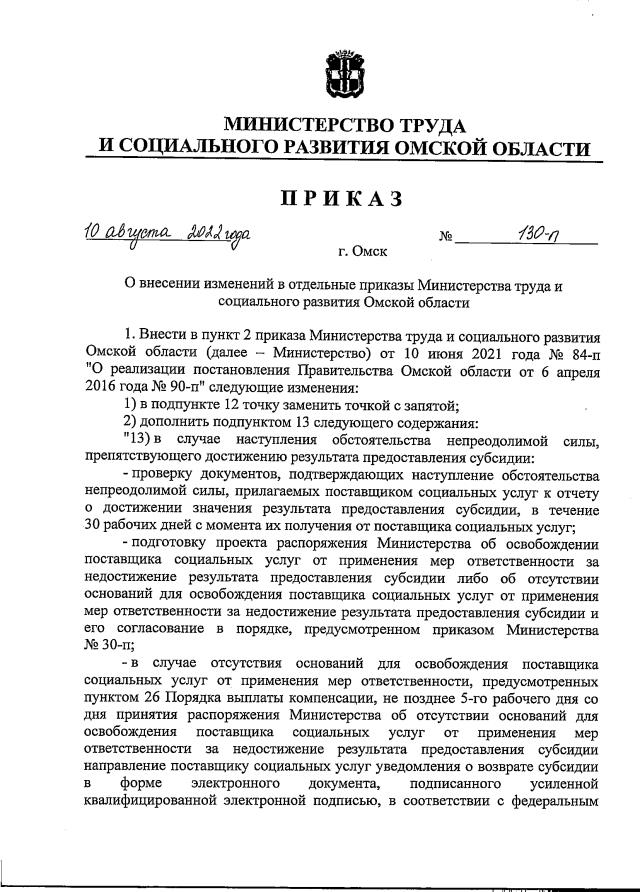 МИНИСТЕРСТВО ТРУДА
И СОЦИАЛЬНОГО РАЗВИТИЯ ОМСКОЙ ОБЛАСТИ

ПРИКАЗ

10 августа 2022 года                    № 130-п

г. Омск

О внесении изменений в отдельные приказы Министерства труда и социального развития Омской области

1. Внести в пункт 2 приказа Министерства труда и социального развития Омской области (далее – Министерство) от 10 июня 2021 года № 84-п "О реализации постановления Правительства Омской области от 6 апреля 2016 года № 90-п" следующие изменения:

1) в подпункте 12 точку заменить точкой с запятой;

2) дополнить подпунктом 13 следующего содержания:

"13) в случае наступления обстоятельства непреодолимой силы, препятствующего достижению результата предоставления субсидии:

- проверку документов, подтверждающих наступление обстоятельства непреодолимой силы, прилагаемых поставщиком социальных услуг к отчету о достижении значения результата предоставления субсидии, в течение 30 рабочих дней с момента их получения от поставщика социальных услуг;

- подготовку проекта распоряжения Министерства об освобождении поставщика социальных услуг от применения мер ответственности за недостижение результата предоставления субсидии либо об отсутствии оснований для освобождения поставщика социальных услуг от применения мер ответственности за недостижение результата предоставления субсидии и его согласование в порядке, предусмотренном приказом Министерства № 30-п;

- в случае отсутствия оснований для освобождения поставщика социальных услуг от применения мер ответственности, предусмотренных пунктом 26 Порядка выплаты компенсации, не позднее 5-го рабочего дня со дня принятия распоряжения Министерства об отсутствии оснований для освобождения поставщика социальных услуг от применения мер ответственности за недостижение результата предоставления субсидии направление поставщику социальных услуг уведомления о возврате субсидии в форме электронного документа, подписанного усиленной квалифицированной электронной подписью, в соответствии с федеральным